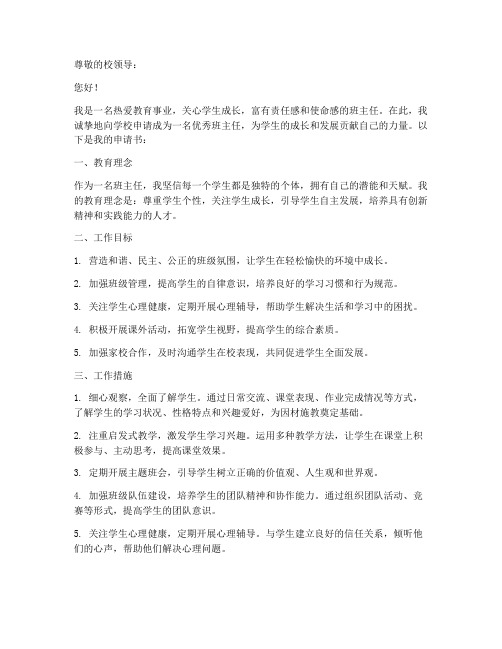 尊敬的校领导：

您好！

我是一名热爱教育事业，关心学生成长，富有责任感和使命感的班主任。在此，我诚挚地向学校申请成为一名优秀班主任，为学生的成长和发展贡献自己的力量。以下是我的申请书：

一、教育理念

作为一名班主任，我坚信每一个学生都是独特的个体，拥有自己的潜能和天赋。我的教育理念是：尊重学生个性，关注学生成长，引导学生自主发展，培养具有创新精神和实践能力的人才。

二、工作目标

1. 营造和谐、民主、公正的班级氛围，让学生在轻松愉快的环境中成长。

2. 加强班级管理，提高学生的自律意识，培养良好的学习习惯和行为规范。

3. 关注学生心理健康，定期开展心理辅导，帮助学生解决生活和学习中的困扰。

4. 积极开展课外活动，拓宽学生视野，提高学生的综合素质。

5. 加强家校合作，及时沟通学生在校表现，共同促进学生全面发展。

三、工作措施

1. 细心观察，全面了解学生。通过日常交流、课堂表现、作业完成情况等方式，了解学生的学习状况、性格特点和兴趣爱好，为因材施教奠定基础。

2. 注重启发式教学，激发学生学习兴趣。运用多种教学方法，让学生在课堂上积极参与、主动思考，提高课堂效果。

3. 定期开展主题班会，引导学生树立正确的价值观、人生观和世界观。

4. 加强班级队伍建设，培养学生的团队精神和协作能力。通过组织团队活动、竞赛等形式，提高学生的团队意识。

5. 关注学生心理健康，定期开展心理辅导。与学生建立良好的信任关系，倾听他们的心声，帮助他们解决心理问题。